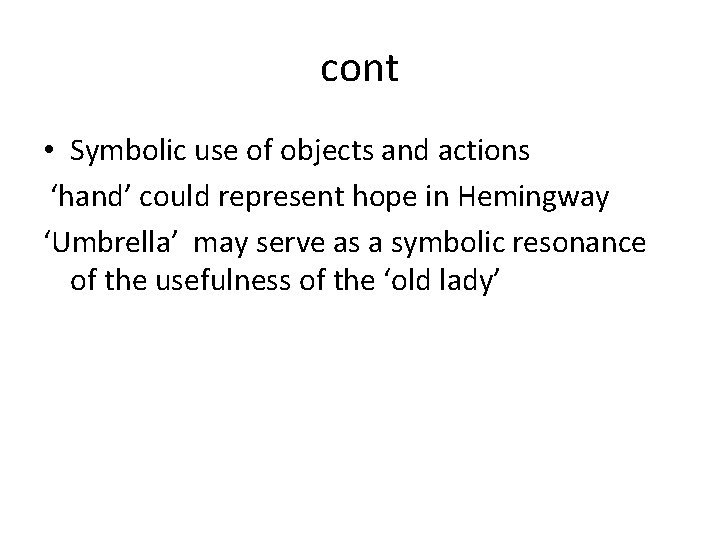 cont

• Symbolic use of objects and actions

'hand' could represent hope in Hemingway

'Umbrella' may serve as a symbolic resonance of the usefulness of the 'old lady'